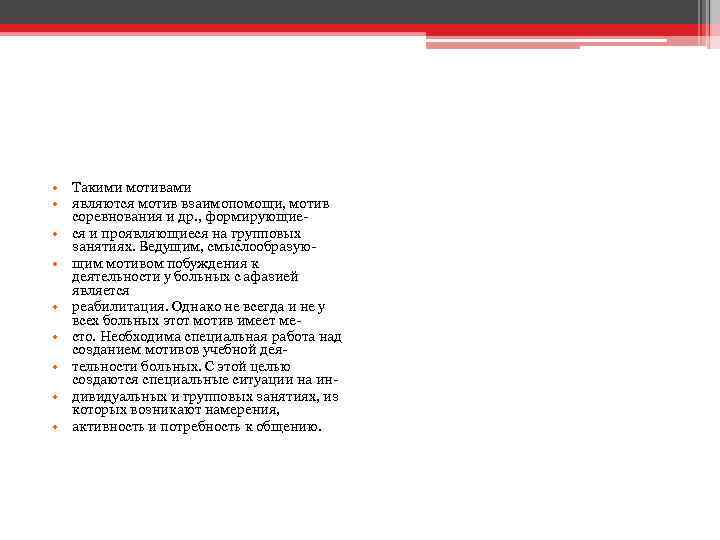 • Такими мотивами

• являются мотив взаимопомощи, мотив соревнования и др., формирующие-

• ся и проявляющиеся на групповых занятиях. Ведущим, смыслообразую-

• щим мотивом побуждения к деятельности у больных с афазией является

• реабилитация. Однако не всегда и не у всех больных этот мотив имеет ме-

• сто. Необходима специальная работа над созданием мотивов учебной дея-

• тельности больных. С этой целью создаются специальные ситуации на ин-

• дивидуальных и групповых занятиях, из которых возникают намерения,

• активность и потребность к общению.